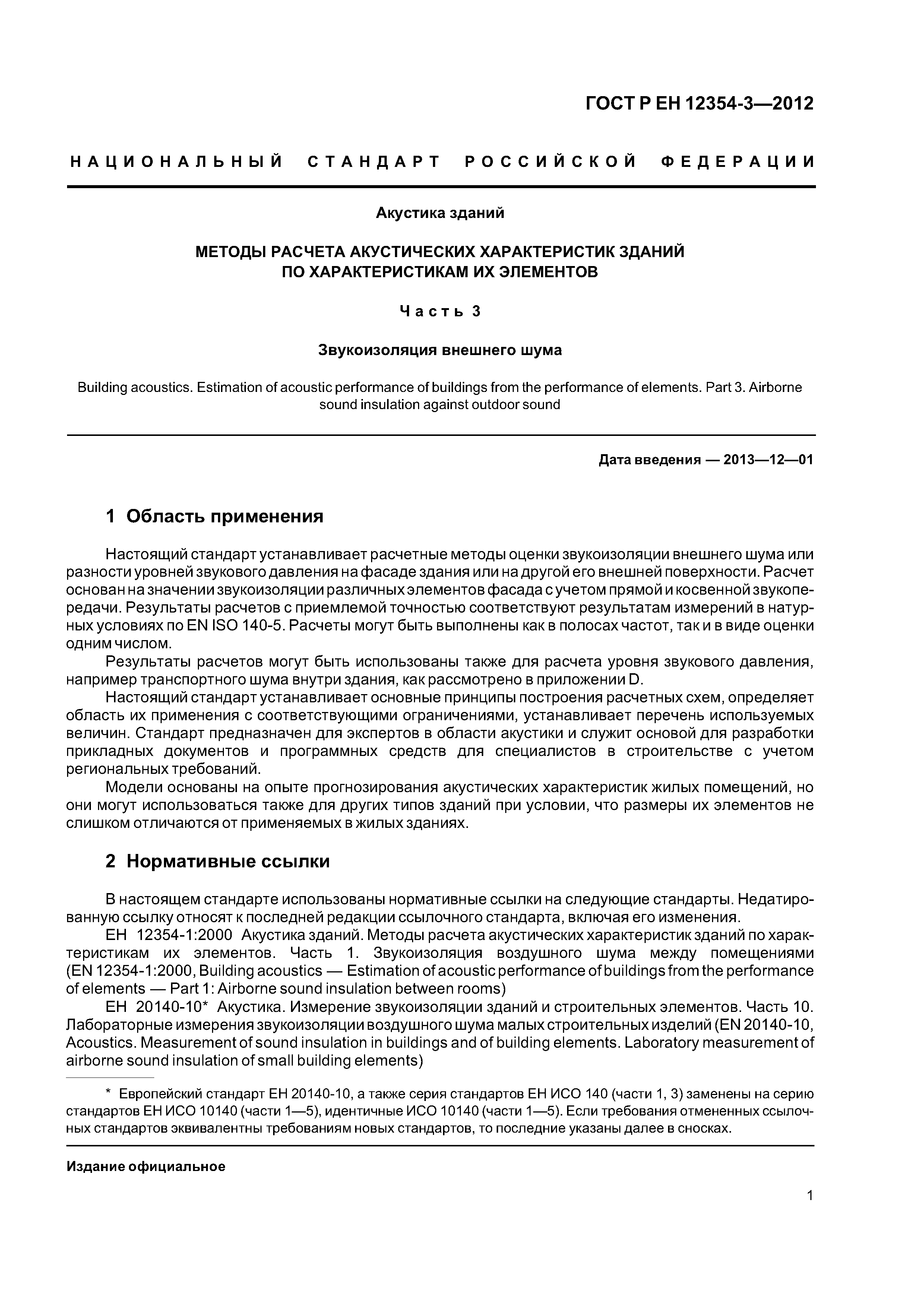 ГОСТ Р ЕН 12354-3—2012

НАЦИОНАЛЬНЫЙ СТАНДАРТ РОССИЙСКОЙ ФЕДЕРАЦИИ

Акустика зданий

МЕТОДЫ РАСЧЕТА АКУСТИЧЕСКИХ ХАРАКТЕРИСТИК ЗДАНИЙ ПО ХАРАКТЕРИСТИКАМ ИХ ЭЛЕМЕНТОВ

Часть 3

Звукоизоляция внешнего шума

Building acoustics. Estimation of acoustic performance of buildings from the performance of elements. Part 3. Airborne sound insulation against outdoor sound

Дата введения — 2013—12—01

1 Область применения

Настоящий стандарт устанавливает расчетные методы оценки звукоизоляции внешнего шума или разности уровней звукового давления на фасаде здания или на другой его внешней поверхности. Расчет основан на значении звукоизоляции различных элементов фасада с учетом прямой и косвенной звукопередачи. Результаты расчетов с приемлемой точностью соответствуют результатам измерений в натурных условиях по EN ISO 140-5. Расчеты могут быть выполнены как в полосах частот, так и в виде оценки одним числом.

Результаты расчетов могут быть использованы также для расчета уровня звукового давления, например транспортного шума внутри здания, как рассмотрено в приложении D.

Настоящий стандарт устанавливает основные принципы построения расчетных схем, определяет область их применения с соответствующими ограничениями, устанавливает перечень используемых величин. Стандарт предназначен для экспертов в области акустики и служит основой для разработки прикладных документов и программных средств для специалистов в строительстве с учетом региональных требований.

Модели основаны на опыте прогнозирования акустических характеристик жилых помещений, но они могут использоваться также для других типов зданий при условии, что размеры их элементов не слишком отличаются от применяемых в жилых зданиях.

2 Нормативные ссылки

В настоящем стандарте использованы нормативные ссылки на следующие стандарты. Недатированную ссылку относят к последней редакции ссылочного стандарта, включая его изменения.

ЕН 12354-1:2000 Акустика зданий. Методы расчета акустических характеристик зданий по характеристикам их элементов. Часть 1. Звукоизоляция воздушного шума между помещениями (EN 12354-1:2000, Building acoustics — Estimation of acoustic performance of buildings from the performance of elements — Part 1: Airborne sound insulation between rooms)

ЕН 20140-10* Акустика. Измерение звукоизоляции зданий и строительных элементов. Часть 10. Лабораторные измерения звукоизоляции воздушного шума малых строительных изделий (EN 20140-10, Acoustics. Measurement of sound insulation in buildings and of building elements. Laboratory measurement of airborne sound insulation of small building elements)

* Европейский стандарт ЕН 20140-10, а также серия стандартов ЕН ИСО 140 (части 1, 3) заменены на серию стандартов ЕН ИСО 10140 (части 1—5), идентичные ИСО 10140 (части 1—5). Если требования отмененных ссылочных стандартов эквивалентны требованиям новых стандартов, то последние указаны далее в сносках.

Издание официальное

1